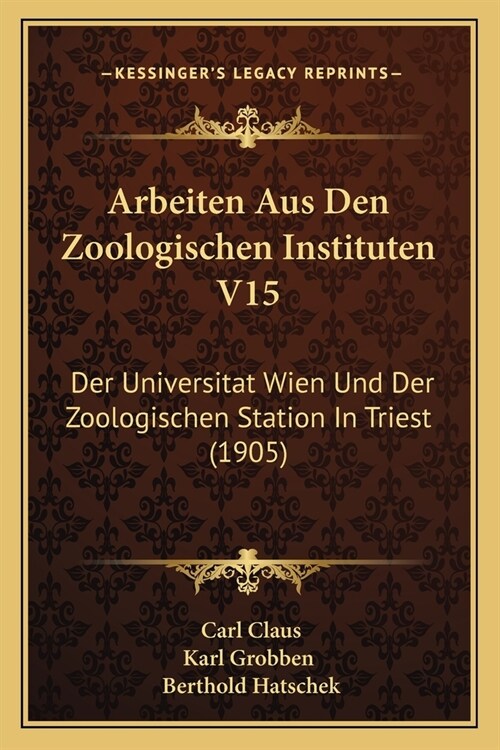 —KESSINGER'S LEGACY REPRINTS—

Arbeiten Aus Den Zoologischen Instituten V15

Der Universitat Wien Und Der Zoologischen Station In Triest (1905)

Carl Claus
Karl Grobben
Berthold Hatschek